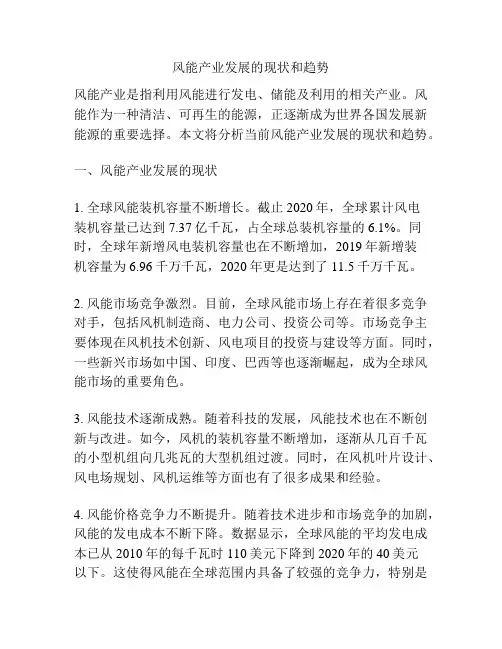 风能产业发展的现状和趋势

风能产业是指利用风能进行发电、储能及利用的相关产业。风能作为一种清洁、可再生的能源，正逐渐成为世界各国发展新能源的重要选择。本文将分析当前风能产业发展的现状和趋势。

一、风能产业发展的现状

1. 全球风能装机容量不断增长。截止 2020 年，全球累计风电装机容量已达到 7.37 亿千瓦，占全球总装机容量的 6.1%。同时，全球年新增风电装机容量也在不断增加，2019 年新增装机容量为 6.96 千万千瓦，2020 年更是达到了 11.5 千万千瓦。

2. 风能市场竞争激烈。目前，全球风能市场上存在着很多竞争对手，包括风机制造商、电力公司、投资公司等。市场竞争主要体现在风机技术创新、风电项目的投资与建设等方面。同时，一些新兴市场如中国、印度、巴西等也逐渐崛起，成为全球风能市场的重要角色。

3. 风能技术逐渐成熟。随着科技的发展，风能技术也在不断创新与改进。如今，风机的装机容量不断增加，逐渐从几百千瓦的小型机组向几兆瓦的大型机组过渡。同时，在风机叶片设计、风电场规划、风机运维等方面也有了很多成果和经验。

4. 风能价格竞争力不断提升。随着技术进步和市场竞争的加剧，风能的发电成本不断下降。数据显示，全球风能的平均发电成本已从 2010 年的每千瓦时 110 美元下降到 2020 年的 40 美元以下。这使得风能在全球范围内具备了较强的竞争力，特别是